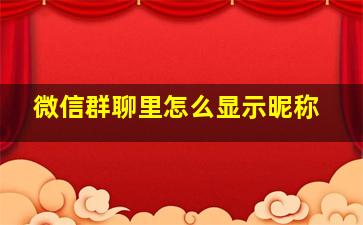 微信群聊里怎么显示昵称